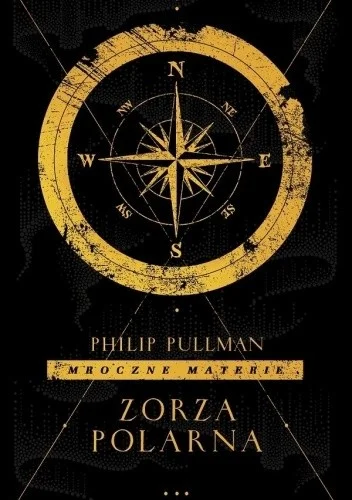 N
NW
NE
W
E
SW
SE
S

PHILIP PULLMAN
MROCZNE MATERIE
ZORZA POLARNA